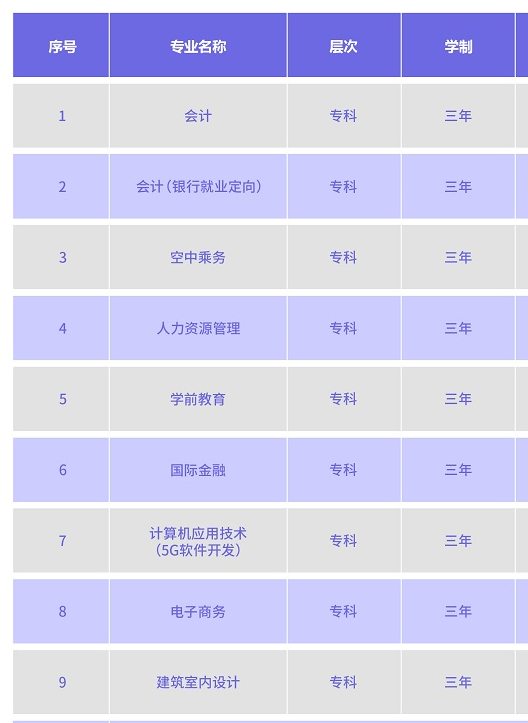 | 序号 | 专业名称 | 层次 | 学制 |
|---|---|---|---|
| 1 | 会计 | 专科 | 三年 |
| 2 | 会计（银行就业定向） | 专科 | 三年 |
| 3 | 空中乘务 | 专科 | 三年 |
| 4 | 人力资源管理 | 专科 | 三年 |
| 5 | 学前教育 | 专科 | 三年 |
| 6 | 国际金融 | 专科 | 三年 |
| 7 | 计算机应用技术（5G软件开发） | 专科 | 三年 |
| 8 | 电子商务 | 专科 | 三年 |
| 9 | 建筑室内设计 | 专科 | 三年 |